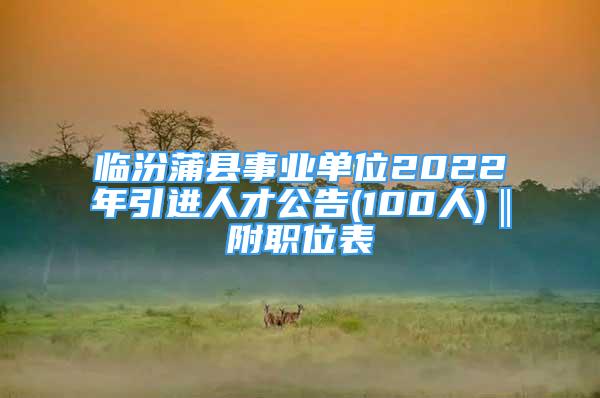 临汾蒲县事业单位2022年引进人才公告(100人)‖附职位表